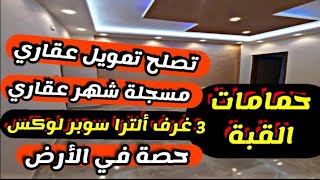 تصلح تمويل عقاري

مسجلة شهر عقاري

3 غرف ألترا سوبر لوكس

حصة في الأرض

حمامات القبة